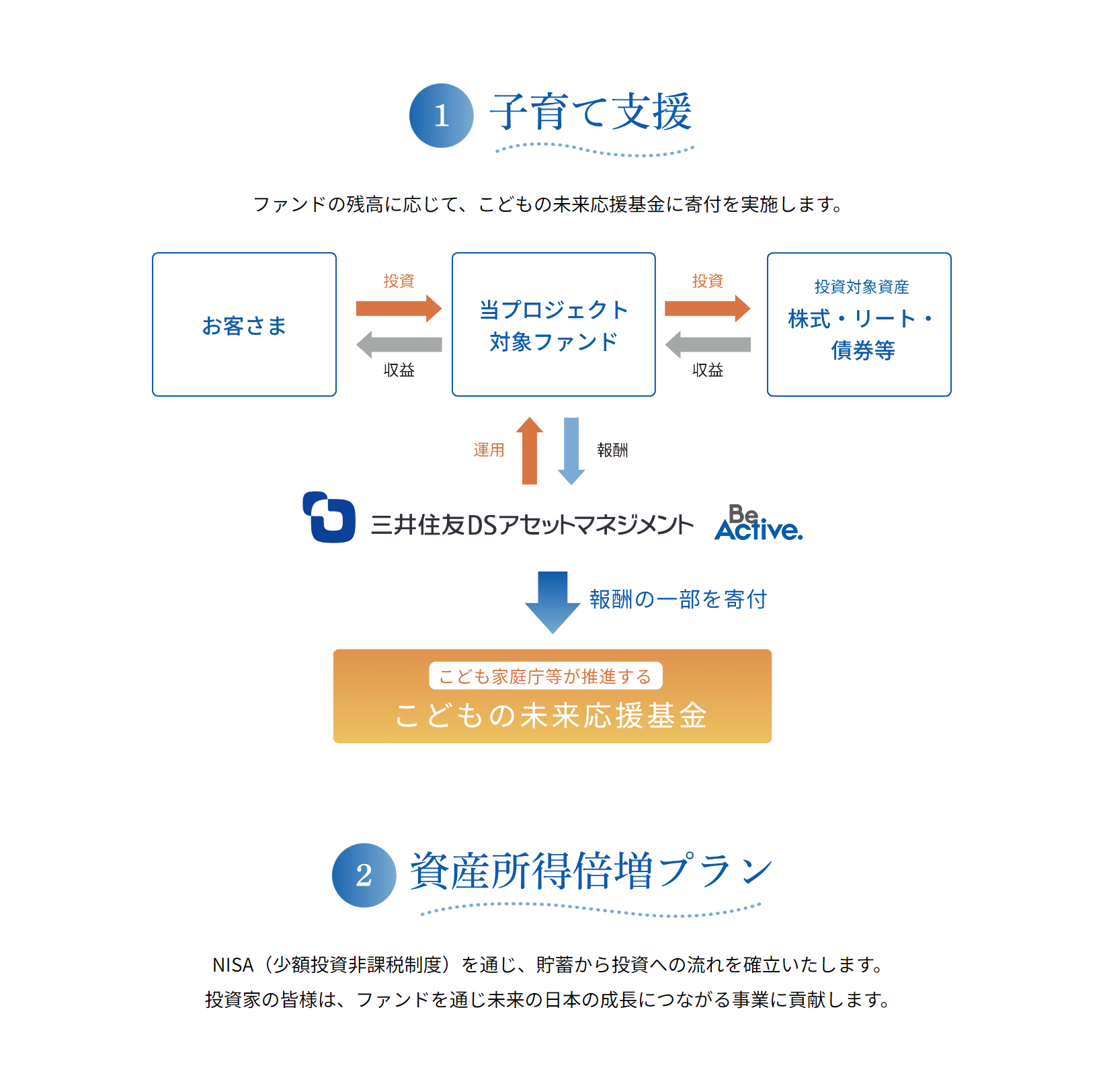 1 子育て支援

ファンドの残高に応じて、こどもの未来応援基金に寄付を実施します。

お客さま

投資

収益

当プロジェクト対象ファンド

投資

収益

投資対象資産
株式・リート・債券等

運用

報酬

三井住友DSアセットマネジメント

Be Active.

報酬の一部を寄付

こども家庭庁等が推進する
こどもの未来応援基金

2 資産所得倍増プラン

NISA（少額投資非課税制度）を通じ、貯蓄から投資への流れを確立いたします。
投資家の皆様は、ファンドを通じ未来の日本の成長につながる事業に貢献します。